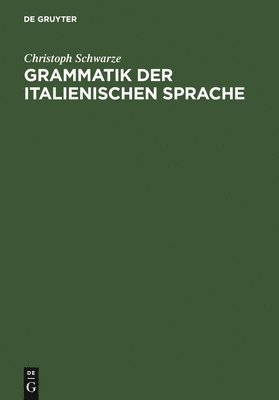 DE GRUYTER

Christoph Schwarze

GRAMMATIK DER ITALIENISCHEN SPRACHE

DE
G